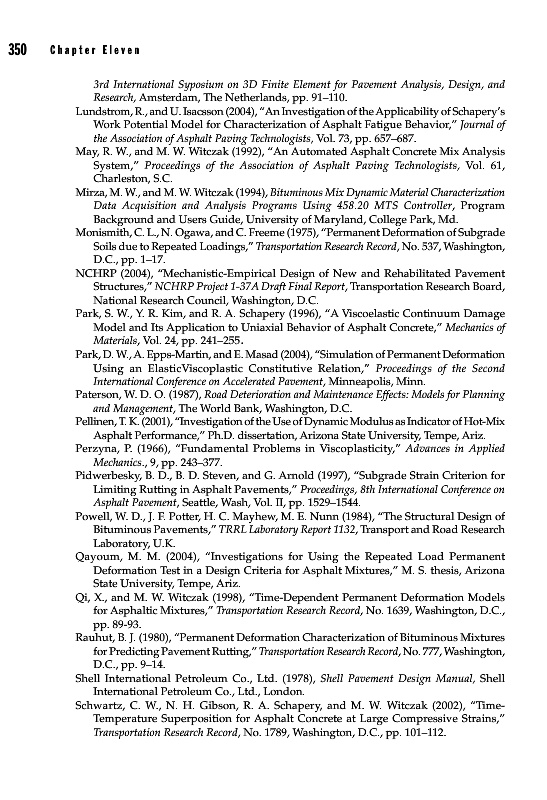 350 Chapter Eleven

3rd International Syposium on 3D Finite Element for Pavement Analysis, Design, and Research, Amsterdam, The Netherlands, pp. 91–110.

Lundstrom, R., and U. Isacsson (2004), "An Investigation of the Applicability of Schapery's Work Potential Model for Characterization of Asphalt Fatigue Behavior," Journal of the Association of Asphalt Paving Technologists, Vol. 73, pp. 657–687.

May, R. W., and M. W. Witczak (1992), "An Automated Asphalt Concrete Mix Analysis System," Proceedings of the Association of Asphalt Paving Technologists, Vol. 61, Charleston, S.C.

Mirza, M. W., and M. W. Witczak (1994), Bituminous Mix Dynamic Material Characterization Data Acquisition and Analysis Programs Using 458.20 MTS Controller, Program Background and Users Guide, University of Maryland, College Park, Md.

Monismith, C. L., N. Ogawa, and C. Freeme (1975), "Permanent Deformation of Subgrade Soils due to Repeated Loadings," Transportation Research Record, No. 537, Washington, D.C., pp. 1–17.

NCHRP (2004), "Mechanistic-Empirical Design of New and Rehabilitated Pavement Structures," NCHRP Project 1-37A Draft Final Report, Transportation Research Board, National Research Council, Washington, D.C.

Park, S. W., Y. R. Kim, and R. A. Schapery (1996), "A Viscoelastic Continuum Damage Model and Its Application to Uniaxial Behavior of Asphalt Concrete," Mechanics of Materials, Vol. 24, pp. 241–255.

Park, D. W., A. Epps-Martin, and E. Masad (2004), "Simulation of Permanent Deformation Using an ElasticViscoplastic Constitutive Relation," Proceedings of the Second International Conference on Accelerated Pavement, Minneapolis, Minn.

Paterson, W. D. O. (1987), Road Deterioration and Maintenance Effects: Models for Planning and Management, The World Bank, Washington, D.C.

Pellinen, T. K. (2001), "Investigation of the Use of Dynamic Modulus as Indicator of Hot-Mix Asphalt Performance," Ph.D. dissertation, Arizona State University, Tempe, Ariz.

Perzyna, P. (1966), "Fundamental Problems in Viscoplasticity," Advances in Applied Mechanics., 9, pp. 243–377.

Pidwerbesky, B. D., B. D. Steven, and G. Arnold (1997), "Subgrade Strain Criterion for Limiting Rutting in Asphalt Pavements," Proceedings, 8th International Conference on Asphalt Pavement, Seattle, Wash, Vol. II, pp. 1529–1544.

Powell, W. D., J. F. Potter, H. C. Mayhew, M. E. Nunn (1984), "The Structural Design of Bituminous Pavements," TRRL Laboratory Report 1132, Transport and Road Research Laboratory, U.K.

Qayoum, M. M. (2004), "Investigations for Using the Repeated Load Permanent Deformation Test in a Design Criteria for Asphalt Mixtures," M. S. thesis, Arizona State University, Tempe, Ariz.

Qi, X., and M. W. Witczak (1998), "Time-Dependent Permanent Deformation Models for Asphaltic Mixtures," Transportation Research Record, No. 1639, Washington, D.C., pp. 89-93.

Rauhut, B. J. (1980), "Permanent Deformation Characterization of Bituminous Mixtures for Predicting Pavement Rutting," Transportation Research Record, No. 777, Washington, D.C., pp. 9–14.

Shell International Petroleum Co., Ltd. (1978), Shell Pavement Design Manual, Shell International Petroleum Co., Ltd., London.

Schwartz, C. W., N. H. Gibson, R. A. Schapery, and M. W. Witczak (2002), "Time-Temperature Superposition for Asphalt Concrete at Large Compressive Strains," Transportation Research Record, No. 1789, Washington, D.C., pp. 101–112.